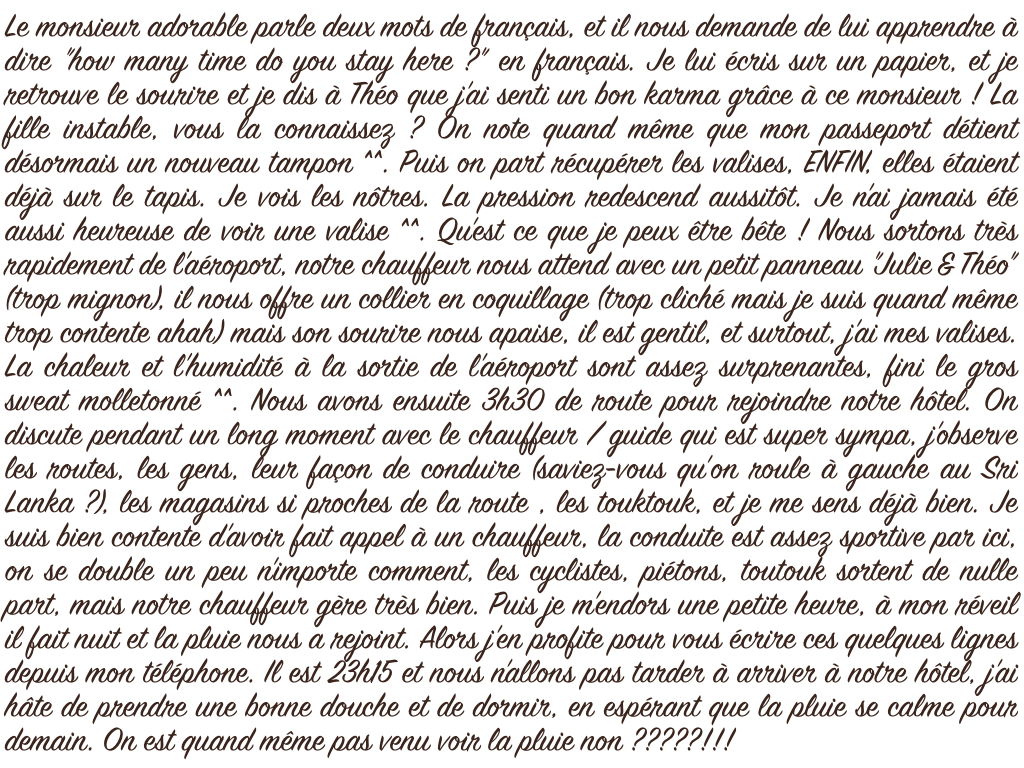 Le monsieur adorable parle deux mots de français, et il nous demande de lui apprendre à dire "how many time do you stay here ?" en français. Je lui écris sur un papier, et je retrouve le sourire et je dis à Théo que j'ai senti un bon karma grâce à ce monsieur ! La fille instable, vous la connaissez ? On note quand même que mon passeport détient désormais un nouveau tampon ^^. Puis on part récupérer les valises, ENFIN, elles étaient déjà sur le tapis. Je vois les nôtres. La pression redescend aussitôt. Je n'ai jamais été aussi heureuse de voir une valise ^^. Qu'est ce que je peux être bête ! Nous sortons très rapidement de l'aéroport, notre chauffeur nous attend avec un petit panneau "Julie & Théo" (trop mignon), il nous offre un collier en coquillage (trop cliché mais je suis quand même trop contente ahah) mais son sourire nous apaise, il est gentil, et surtout, j'ai mes valises. La chaleur et l'humidité à la sortie de l'aéroport sont assez surprenantes, fini le gros sweat molletonné ^^. Nous avons ensuite 3h30 de route pour rejoindre notre hôtel. On discute pendant un long moment avec le chauffeur / guide qui est super sympa, j'observe les routes, les gens, leur façon de conduire (saviez-vous qu'on roule à gauche au Sri Lanka ?), les magasins si proches de la route , les touktouk, et je me sens déjà bien. Je suis bien contente d'avoir fait appel à un chauffeur, la conduite est assez sportive par ici, on se double un peu n'importe comment, les cyclistes, piétons, toutouk sortent de nulle part, mais notre chauffeur gère très bien. Puis je m'endors une petite heure, à mon réveil il fait nuit et la pluie nous a rejoint. Alors j'en profite pour vous écrire ces quelques lignes depuis mon téléphone. Il est 23h15 et nous n'allons pas tarder à arriver à notre hôtel, j'ai hâte de prendre une bonne douche et de dormir, en espérant que la pluie se calme pour demain. On est quand même pas venu voir la pluie non ?????!!!